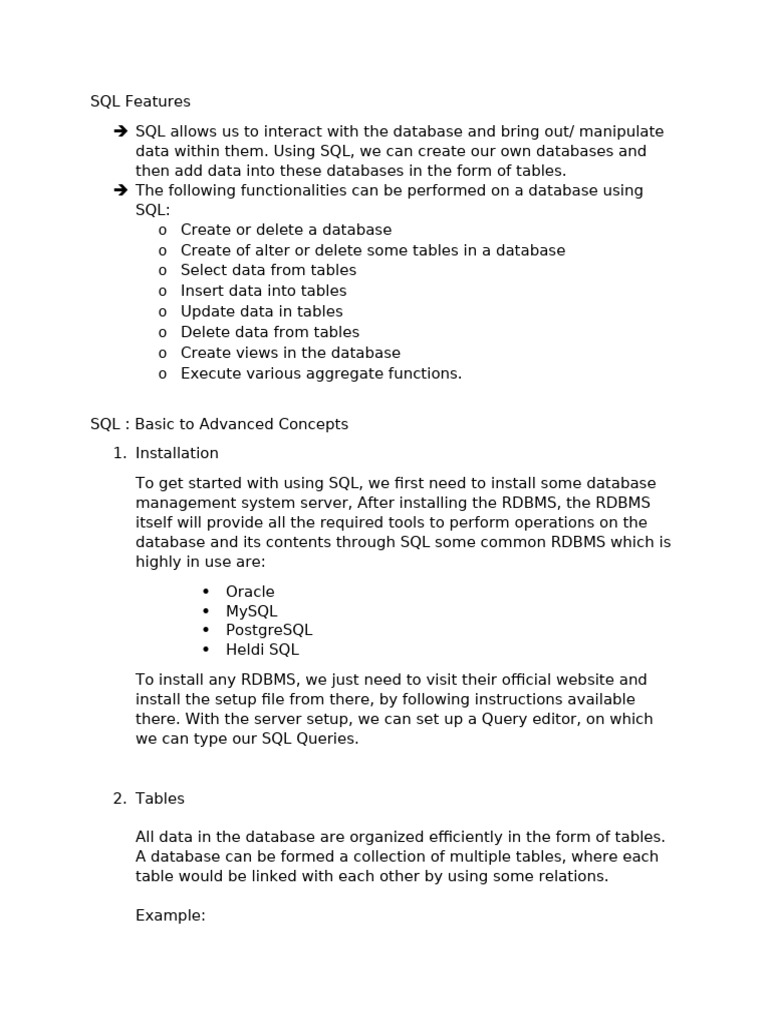 SQL Features

➔ SQL allows us to interact with the database and bring out/ manipulate data within them. Using SQL, we can create our own databases and then add data into these databases in the form of tables.
➔ The following functionalities can be performed on a database using SQL:
o Create or delete a database
o Create of alter or delete some tables in a database
o Select data from tables
o Insert data into tables
o Update data in tables
o Delete data from tables
o Create views in the database
o Execute various aggregate functions.

SQL : Basic to Advanced Concepts

1. Installation

To get started with using SQL, we first need to install some database management system server, After installing the RDBMS, the RDBMS itself will provide all the required tools to perform operations on the database and its contents through SQL some common RDBMS which is highly in use are:

• Oracle
• MySQL
• PostgreSQL
• Heldi SQL

To install any RDBMS, we just need to visit their official website and install the setup file from there, by following instructions available there. With the server setup, we can set up a Query editor, on which we can type our SQL Queries.

2. Tables

All data in the database are organized efficiently in the form of tables. A database can be formed a collection of multiple tables, where each table would be linked with each other by using some relations.

Example: